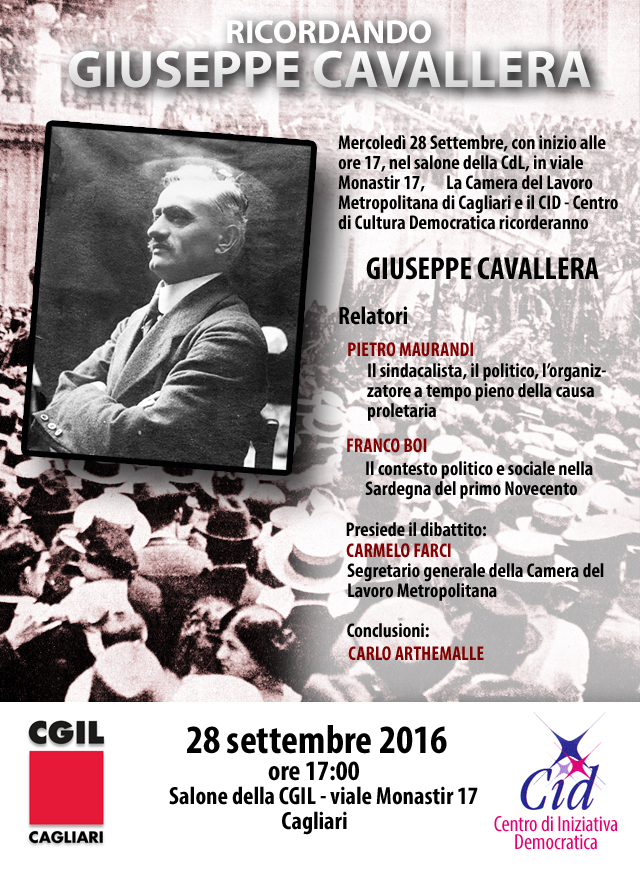 RICORDANDO
GIUSEPPE CAVALLERA

Mercoledì 28 Settembre, con inizio alle ore 17, nel salone della CdL, in viale Monastir 17, La Camera del Lavoro Metropolitana di Cagliari e il CID - Centro di Cultura Democratica ricorderanno

GIUSEPPE CAVALLERA

Relatori

PIETRO MAURANDI
Il sindacalista, il politico, l'organizzatore a tempo pieno della causa proletaria

FRANCO BOI
Il contesto politico e sociale nella Sardegna del primo Novecento

Presiede il dibattito:
CARMELO FARCI
Segretario generale della Camera del Lavoro Metropolitana

Conclusioni:
CARLO ARTHEMALLE

CGIL
CAGLIARI

28 settembre 2016
ore 17:00
Salone della CGIL - viale Monastir 17
Cagliari

Cid
Centro di Iniziativa Democratica